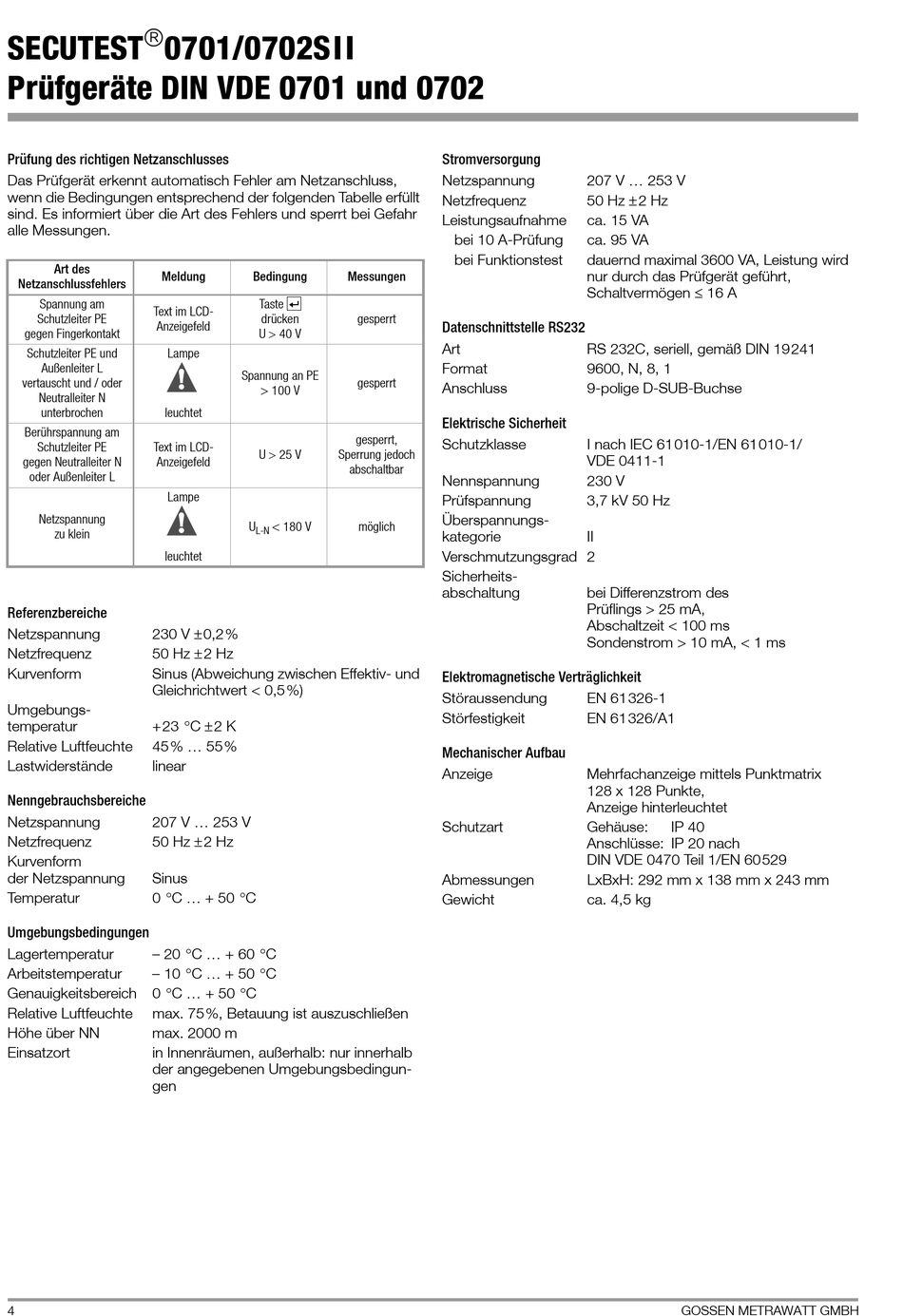 SECUTEST®0701/0702SII
Prüfgeräte DIN VDE 0701 und 0702

Prüfung des richtigen Netzanschlusses
Das Prüfgerät erkennt automatisch Fehler am Netzanschluss, wenn die Bedingungen entsprechend der folgenden Tabelle erfüllt sind. Es informiert über die Art des Fehlers und sperrt bei Gefahr alle Messungen.

| Art des Netzanschlussfehlers | Meldung | Bedingung | Messungen |
|---|---|---|---|
| Spannung am Schutzleiter PE gegen Fingerkontakt | Text im LCD-Anzeigefeld | Taste ↵ drücken U > 40 V | gesperrt |
| Schutzleiter PE und Außenleiter L vertauscht und / oder Neutralleiter N unterbrochen | Lampe leuchtet | Spannung an PE > 100 V | gesperrt |
| Berührspannung am Schutzleiter PE gegen Neutralleiter N oder Außenleiter L | Text im LCD-Anzeigefeld | U > 25 V | gesperrt, Sperrung jedoch abschaltbar |
| Netzspannung zu klein | Lampe leuchtet | $U_{L-N}$ < 180 V | möglich |

Referenzbereiche
Netzspannung 230 V ±0,2%
Netzfrequenz 50 Hz ±2 Hz
Kurvenform Sinus (Abweichung zwischen Effektiv- und Gleichrichtwert < 0,5%)
Umgebungstemperatur +23 °C ±2 K
Relative Luftfeuchte 45% … 55%
Lastwiderstände linear

Nenngebrauchsbereiche
Netzspannung 207 V … 253 V
Netzfrequenz 50 Hz ±2 Hz
Kurvenform der Netzspannung Sinus
Temperatur 0 °C … + 50 °C

Umgebungsbedingungen
Lagertemperatur – 20 °C … + 60 °C
Arbeitstemperatur – 10 °C … + 50 °C
Genauigkeitsbereich 0 °C … + 50 °C
Relative Luftfeuchte max. 75%, Betauung ist auszuschließen
Höhe über NN max. 2000 m
Einsatzort in Innenräumen, außerhalb: nur innerhalb der angegebenen Umgebungsbedingungen

Stromversorgung
Netzspannung 207 V … 253 V
Netzfrequenz 50 Hz ±2 Hz
Leistungsaufnahme ca. 15 VA
bei 10 A-Prüfung ca. 95 VA
bei Funktionstest dauernd maximal 3600 VA, Leistung wird nur durch das Prüfgerät geführt, Schaltvermögen ≤ 16 A

Datenschnittstelle RS232
Art RS 232C, seriell, gemäß DIN 19241
Format 9600, N, 8, 1
Anschluss 9-polige D-SUB-Buchse

Elektrische Sicherheit
Schutzklasse I nach IEC 61010-1/EN 61010-1/ VDE 0411-1
Nennspannung 230 V
Prüfspannung 3,7 kV 50 Hz
Überspannungskategorie II
Verschmutzungsgrad 2
Sicherheitsabschaltung bei Differenzstrom des Prüflings > 25 mA, Abschaltzeit < 100 ms
Sondenstrom > 10 mA, < 1 ms

Elektromagnetische Verträglichkeit
Störaussendung EN 61326-1
Störfestigkeit EN 61326/A1

Mechanischer Aufbau
Anzeige Mehrfachanzeige mittels Punktmatrix 128 x 128 Punkte, Anzeige hinterleuchtet
Schutzart Gehäuse: IP 40
Anschlüsse: IP 20 nach DIN VDE 0470 Teil 1/EN 60529
Abmessungen LxBxH: 292 mm x 138 mm x 243 mm
Gewicht ca. 4,5 kg

4 GOSSEN METRAWATT GMBH